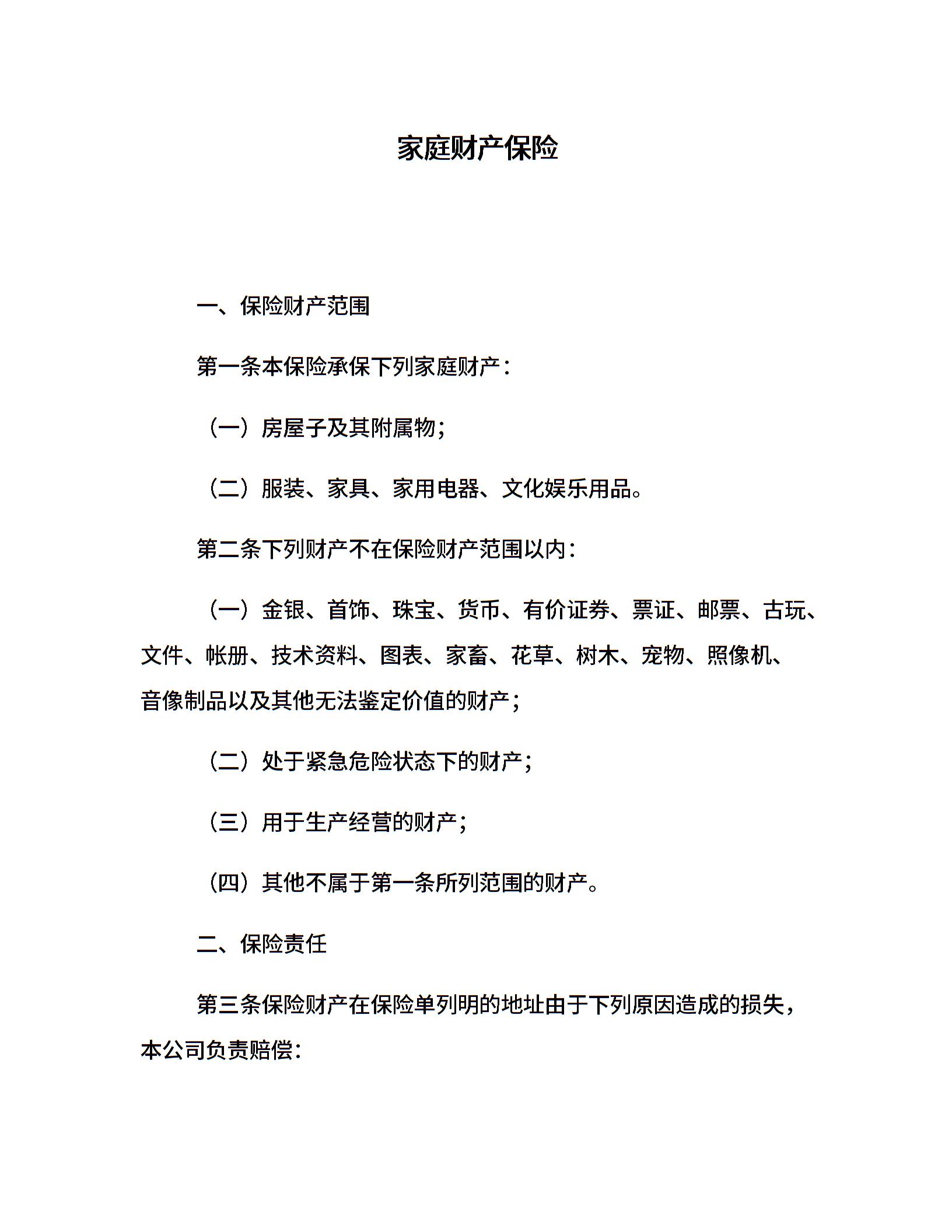 家庭财产保险

一、保险财产范围

第一条本保险承保下列家庭财产：

（一）房屋子及其附属物；

（二）服装、家具、家用电器、文化娱乐用品。

第二条下列财产不在保险财产范围以内：

（一）金银、首饰、珠宝、货币、有价证券、票证、邮票、古玩、文件、帐册、技术资料、图表、家畜、花草、树木、宠物、照像机、音像制品以及其他无法鉴定价值的财产；

（二）处于紧急危险状态下的财产；

（三）用于生产经营的财产；

（四）其他不属于第一条所列范围的财产。

二、保险责任

第三条保险财产在保险单列明的地址由于下列原因造成的损失，本公司负责赔偿：